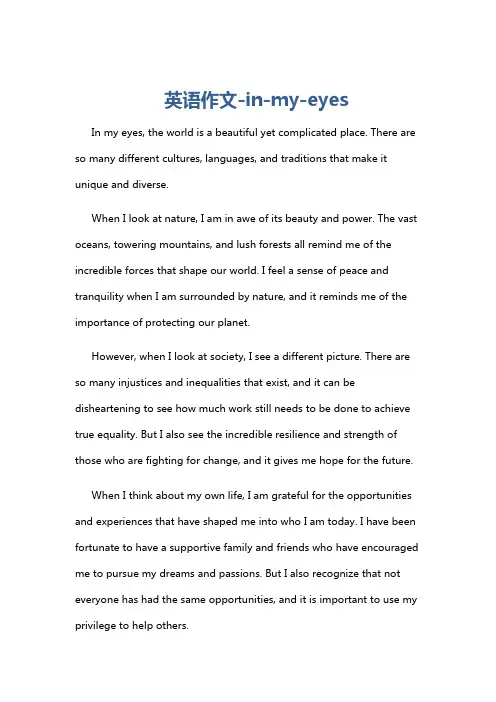 英语作文-in-my-eyes

In my eyes, the world is a beautiful yet complicated place. There are so many different cultures, languages, and traditions that make it unique and diverse.

When I look at nature, I am in awe of its beauty and power. The vast oceans, towering mountains, and lush forests all remind me of the incredible forces that shape our world. I feel a sense of peace and tranquility when I am surrounded by nature, and it reminds me of the importance of protecting our planet.

However, when I look at society, I see a different picture. There are so many injustices and inequalities that exist, and it can be disheartening to see how much work still needs to be done to achieve true equality. But I also see the incredible resilience and strength of those who are fighting for change, and it gives me hope for the future.

When I think about my own life, I am grateful for the opportunities and experiences that have shaped me into who I am today. I have been fortunate to have a supportive family and friends who have encouraged me to pursue my dreams and passions. But I also recognize that not everyone has had the same opportunities, and it is important to use my privilege to help others.